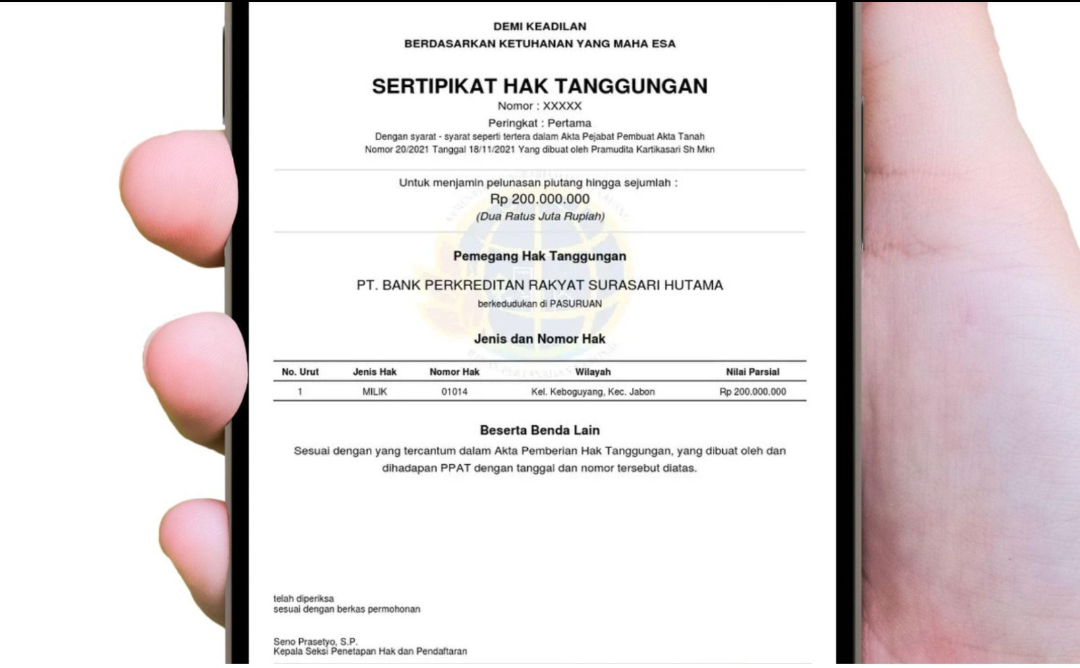 DEMI KEADILAN
BERDASARKAN KETUHANAN YANG MAHA ESA

SERTIPIKAT HAK TANGGUNGAN
Nomor : XXXXX

Peringkat : Pertama
Dengan syarat - syarat seperti tertera dalam Akta Pejabat Pembuat Akta Tanah Nomor 20/2021 Tanggal 18/11/2021 Yang dibuat oleh Pramudita Kartikasari Sh Mkn

Untuk menjamin pelunasan piutang hingga sejumlah :
Rp 200.000.000
(Dua Ratus Juta Rupiah)

Pemegang Hak Tanggungan

PT. BANK PERKREDITAN RAKYAT SURASARI HUTAMA
berkedudukan di PASURUAN

Jenis dan Nomor Hak

| No. Urut | Jenis Hak | Nomor Hak | Wilayah | Nilai Parsial |
|---|---|---|---|---|
| 1 | MILIK | 01014 | Kel. Keboguyang, Kec. Jabon | Rp 200.000.000 |

Beserta Benda Lain
Sesuai dengan yang tercantum dalam Akta Pemberian Hak Tanggungan, yang dibuat oleh dan dihadapan PPAT dengan tanggal dan nomor tersebut diatas.

telah diperiksa
sesuai dengan berkas permohonan

Seno Prasetyo, S.P.
Kepala Seksi Penetapan Hak dan Pendaftaran